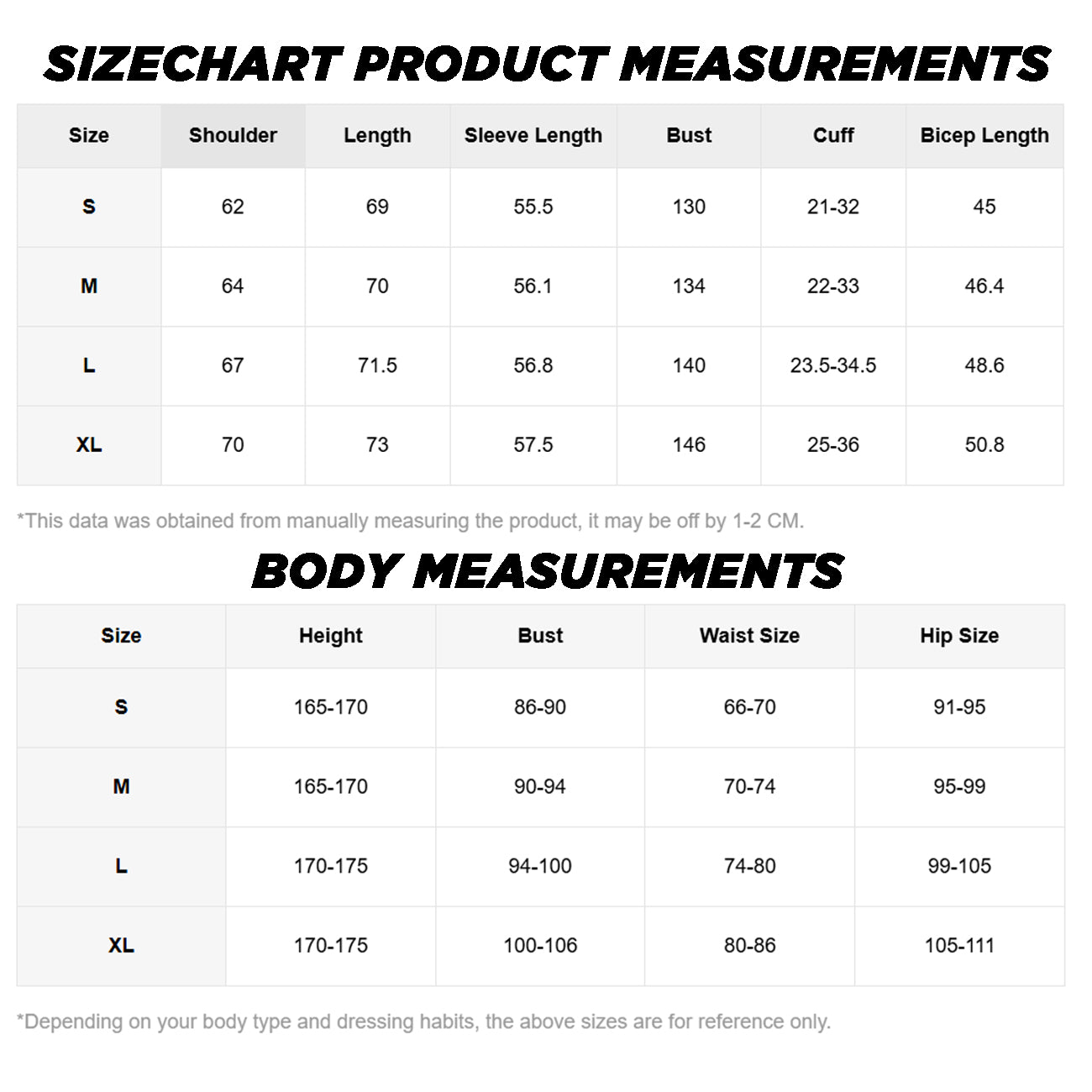 SIZECHART PRODUCT MEASUREMENTS

| Size | Shoulder | Length | Sleeve Length | Bust | Cuff | Bicep Length |
|---|---|---|---|---|---|---|
| S | 62 | 69 | 55.5 | 130 | 21-32 | 45 |
| M | 64 | 70 | 56.1 | 134 | 22-33 | 46.4 |
| L | 67 | 71.5 | 56.8 | 140 | 23.5-34.5 | 48.6 |
| XL | 70 | 73 | 57.5 | 146 | 25-36 | 50.8 |

*This data was obtained from manually measuring the product, it may be off by 1-2 CM.

BODY MEASUREMENTS

| Size | Height | Bust | Waist Size | Hip Size |
|---|---|---|---|---|
| S | 165-170 | 86-90 | 66-70 | 91-95 |
| M | 165-170 | 90-94 | 70-74 | 95-99 |
| L | 170-175 | 94-100 | 74-80 | 99-105 |
| XL | 170-175 | 100-106 | 80-86 | 105-111 |

*Depending on your body type and dressing habits, the above sizes are for reference only.